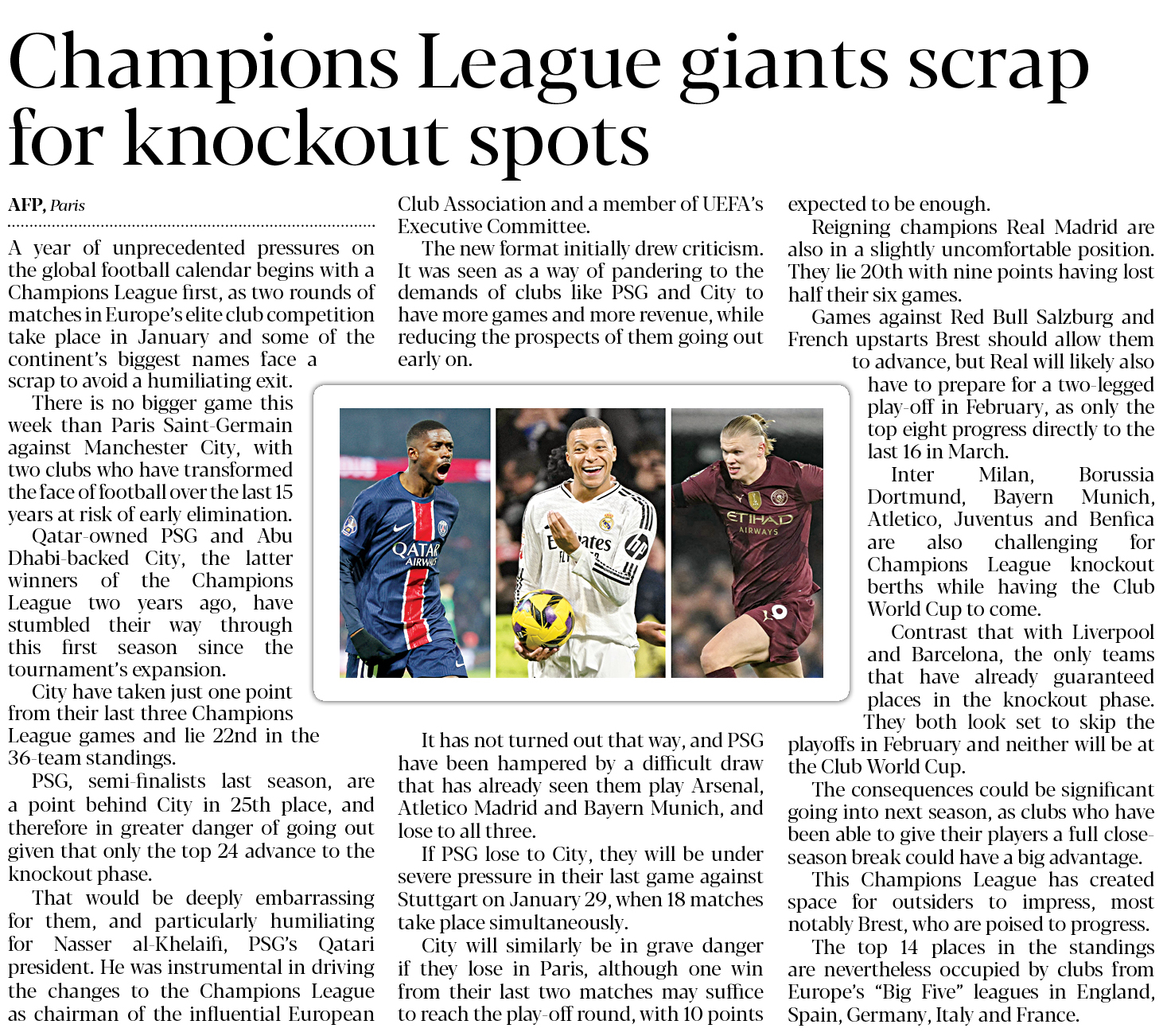 Champions League giants scrap for knockout spots

AFP, Paris

A year of unprecedented pressures on the global football calendar begins with a Champions League first, as two rounds of matches in Europe's elite club competition take place in January and some of the continent's biggest names face a scrap to avoid a humiliating exit.

There is no bigger game this week than Paris Saint-Germain against Manchester City, with two clubs who have transformed the face of football over the last 15 years at risk of early elimination.

Qatar-owned PSG and Abu Dhabi-backed City, the latter winners of the Champions League two years ago, have stumbled their way through this first season since the tournament's expansion.

City have taken just one point from their last three Champions League games and lie 22nd in the 36-team standings.

PSG, semi-finalists last season, are a point behind City in 25th place, and therefore in greater danger of going out given that only the top 24 advance to the knockout phase.

That would be deeply embarrassing for them, and particularly humiliating for Nasser al-Khelaifi, PSG's Qatari president. He was instrumental in driving the changes to the Champions League as chairman of the influential European Club Association and a member of UEFA's Executive Committee.

The new format initially drew criticism. It was seen as a way of pandering to the demands of clubs like PSG and City to have more games and more revenue, while reducing the prospects of them going out early on.

It has not turned out that way, and PSG have been hampered by a difficult draw that has already seen them play Arsenal, Atletico Madrid and Bayern Munich, and lose to all three.

If PSG lose to City, they will be under severe pressure in their last game against Stuttgart on January 29, when 18 matches take place simultaneously.

City will similarly be in grave danger if they lose in Paris, although one win from their last two matches may suffice to reach the play-off round, with 10 points expected to be enough.

Reigning champions Real Madrid are also in a slightly uncomfortable position. They lie 20th with nine points having lost half their six games.

Games against Red Bull Salzburg and French upstarts Brest should allow them to advance, but Real will likely also have to prepare for a two-legged play-off in February, as only the top eight progress directly to the last 16 in March.

Inter Milan, Borussia Dortmund, Bayern Munich, Atletico, Juventus and Benfica are also challenging for Champions League knockout berths while having the Club World Cup to come.

Contrast that with Liverpool and Barcelona, the only teams that have already guaranteed places in the knockout phase. They both look set to skip the playoffs in February and neither will be at the Club World Cup.

The consequences could be significant going into next season, as clubs who have been able to give their players a full close-season break could have a big advantage.

This Champions League has created space for outsiders to impress, most notably Brest, who are poised to progress.

The top 14 places in the standings are nevertheless occupied by clubs from Europe's "Big Five" leagues in England, Spain, Germany, Italy and France.